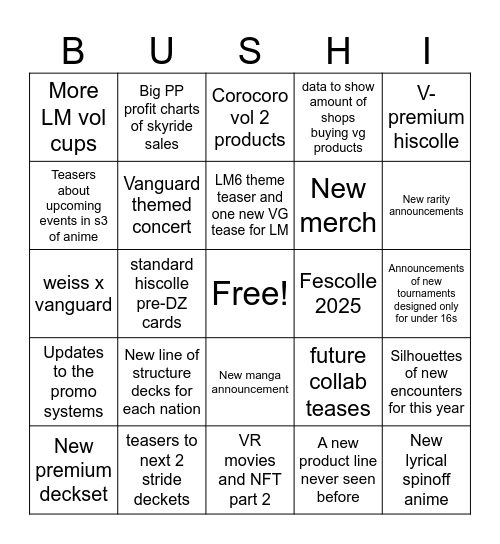 | B | U | S | H | I |
|---|---|---|---|---|
| More LM vol cups | Big PP profit charts of skyride sales | Corocoro vol 2 products | data to show amount of shops buying vg products | V-premium hiscolle |
| Teasers about upcoming events in s3 of anime | Vanguard themed concert | LM6 theme teaser and one new VG tease for LM | New merch | New rarity announcements |
| weiss x vanguard | standard hiscolle pre-DZ cards | Free! | Fescolle 2025 | Announcements of new tournaments designed only for under 16s |
| Updates to the promo systems | New line of structure decks for each nation | New manga announcement | future collab teases | Silhouettes of new encounters for this year |
| New premium deckset | teasers to next 2 stride deckets | VR movies and NFT part 2 | A new product line never seen before | New lyrical spinoff anime |